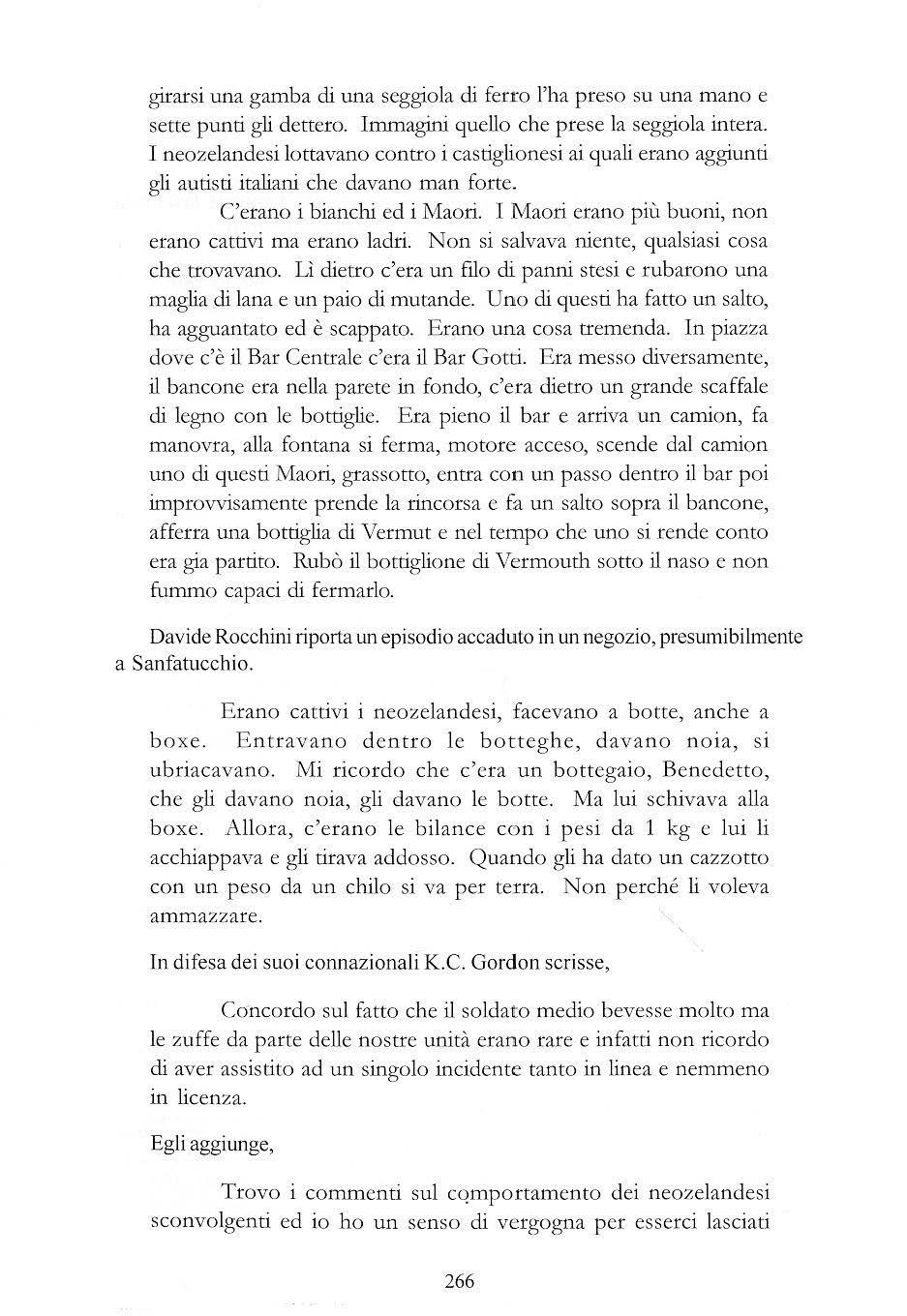 girarsi una gamba di una seggiola di ferro l'ha preso su una mano e sette punti gli dettero. Immagini quello che prese la seggiola intera. I neozelandesi lottavano contro i castiglionesi ai quali erano aggiunti gli autisti italiani che davano man forte.

C'erano i bianchi ed i Maori. I Maori erano più buoni, non erano cattivi ma erano ladri. Non si salvava niente, qualsiasi cosa che trovavano. Lì dietro c'era un filo di panni stesi e rubarono una maglia di lana e un paio di mutande. Uno di questi ha fatto un salto, ha agguantato ed è scappato. Erano una cosa tremenda. In piazza dove c'è il Bar Centrale c'era il Bar Gotti. Era messo diversamente, il bancone era nella parete in fondo, c'era dietro un grande scaffale di legno con le bottiglie. Era pieno il bar e arriva un camion, fa manovra, alla fontana si ferma, motore acceso, scende dal camion uno di questi Maori, grassotto, entra con un passo dentro il bar poi improvvisamente prende la rincorsa e fa un salto sopra il bancone, afferra una bottiglia di Vermut e nel tempo che uno si rende conto era gia partito. Rubò il bottiglione di Vermouth sotto il naso e non fummo capaci di fermarlo.

Davide Rocchini riporta un episodio accaduto in un negozio, presumibilmente a Sanfatucchio.

Erano cattivi i neozelandesi, facevano a botte, anche a boxe. Entravano dentro le botteghe, davano noia, si ubriacavano. Mi ricordo che c'era un bottegaio, Benedetto, che gli davano noia, gli davano le botte. Ma lui schivava alla boxe. Allora, c'erano le bilance con i pesi da 1 kg e lui li acchiappava e gli tirava addosso. Quando gli ha dato un cazzotto con un peso da un chilo si va per terra. Non perché li voleva ammazzare.

In difesa dei suoi connazionali K.C. Gordon scrisse,

Concordo sul fatto che il soldato medio bevesse molto ma le zuffe da parte delle nostre unità erano rare e infatti non ricordo di aver assistito ad un singolo incidente tanto in linea e nemmeno in licenza.

Egli aggiunge,

Trovo i commenti sul comportamento dei neozelandesi sconvolgenti ed io ho un senso di vergogna per esserci lasciati

266